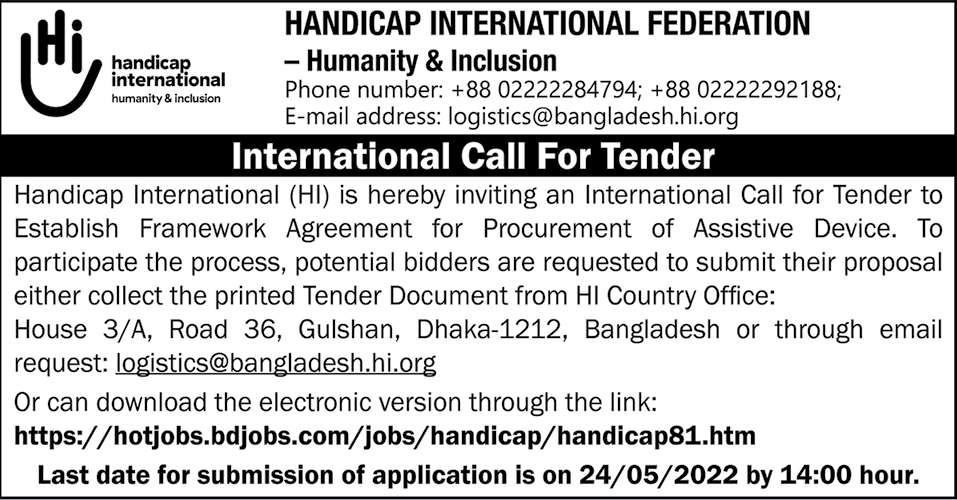 Hi
handicap
international
humanity & inclusion

HANDICAP INTERNATIONAL FEDERATION
– Humanity & Inclusion
Phone number: +88 02222284794; +88 02222292188;
E-mail address: logistics@bangladesh.hi.org

International Call For Tender

Handicap International (HI) is hereby inviting an International Call for Tender to Establish Framework Agreement for Procurement of Assistive Device. To participate the process, potential bidders are requested to submit their proposal either collect the printed Tender Document from HI Country Office:
House 3/A, Road 36, Gulshan, Dhaka-1212, Bangladesh or through email request: logistics@bangladesh.hi.org

Or can download the electronic version through the link:
https://hotjobs.bdjobs.com/jobs/handicap/handicap81.htm

Last date for submission of application is on 24/05/2022 by 14:00 hour.